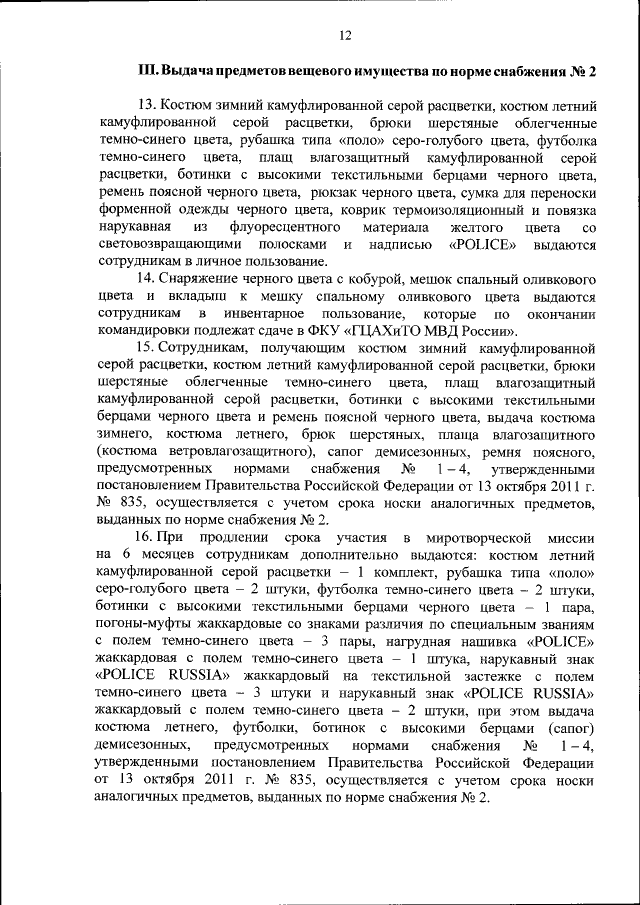 12

III. Выдача предметов вещевого имущества по норме снабжения № 2

13. Костюм зимний камуфлированной серой расцветки, костюм летний камуфлированной серой расцветки, брюки шерстяные облегченные темно-синего цвета, рубашка типа «поло» серо-голубого цвета, футболка темно-синего цвета, плащ влагозащитный камуфлированной серой расцветки, ботинки с высокими текстильными берцами черного цвета, ремень поясной черного цвета, рюкзак черного цвета, сумка для переноски форменной одежды черного цвета, коврик термоизоляционный и повязка нарукавная из флуоресцентного материала желтого цвета со световозвращающими полосками и надписью «POLICE» выдаются сотрудникам в личное пользование.

14. Снаряжение черного цвета с кобурой, мешок спальный оливкового цвета и вкладыш к мешку спальному оливкового цвета выдаются сотрудникам в инвентарное пользование, которые по окончании командировки подлежат сдаче в ФКУ «ГЦАХиТО МВД России».

15. Сотрудникам, получающим костюм зимний камуфлированной серой расцветки, костюм летний камуфлированной серой расцветки, брюки шерстяные облегченные темно-синего цвета, плащ влагозащитный камуфлированной серой расцветки, ботинки с высокими текстильными берцами черного цвета и ремень поясной черного цвета, выдача костюма зимнего, костюма летнего, брюк шерстяных, плаща влагозащитного (костюма ветровлагозащитного), сапог демисезонных, ремня поясного, предусмотренных нормами снабжения № 1 – 4, утвержденными постановлением Правительства Российской Федерации от 13 октября 2011 г. № 835, осуществляется с учетом срока носки аналогичных предметов, выданных по норме снабжения № 2.

16. При продлении срока участия в миротворческой миссии на 6 месяцев сотрудникам дополнительно выдаются: костюм летний камуфлированной серой расцветки – 1 комплект, рубашка типа «поло» серо-голубого цвета – 2 штуки, футболка темно-синего цвета – 2 штуки, ботинки с высокими текстильными берцами черного цвета – 1 пара, погоны-муфты жаккардовые со знаками различия по специальным званиям с полем темно-синего цвета – 3 пары, нагрудная нашивка «POLICE» жаккардовая с полем темно-синего цвета – 1 штука, нарукавный знак «POLICE RUSSIA» жаккардовый на текстильной застежке с полем темно-синего цвета – 3 штуки и нарукавный знак «POLICE RUSSIA» жаккардовый с полем темно-синего цвета – 2 штуки, при этом выдача костюма летнего, футболки, ботинок с высокими берцами (сапог) демисезонных, предусмотренных нормами снабжения № 1 – 4, утвержденными постановлением Правительства Российской Федерации от 13 октября 2011 г. № 835, осуществляется с учетом срока носки аналогичных предметов, выданных по норме снабжения № 2.